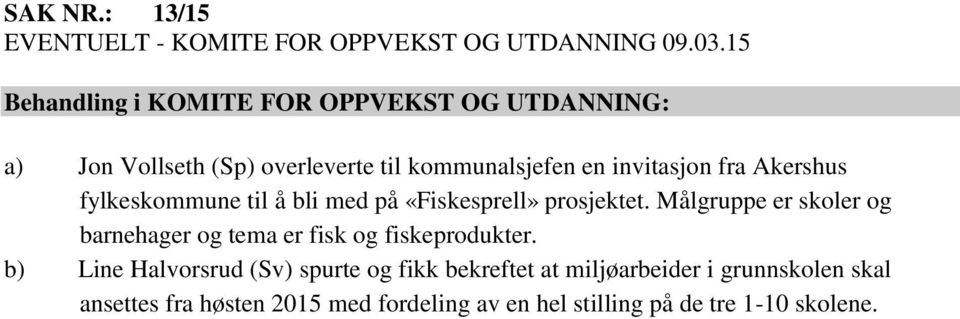 SAK NR.: 13/15
EVENTUELT - KOMITE FOR OPPVEKST OG UTDANNING 09.03.15

Behandling i KOMITE FOR OPPVEKST OG UTDANNING:

a) Jon Vollseth (Sp) overleverte til kommunalsjefen en invitasjon fra Akershus fylkeskommune til å bli med på «Fiskesprell» prosjektet. Målgruppe er skoler og barnehager og tema er fisk og fiskeprodukter.

b) Line Halvorsrud (Sv) spurte og fikk bekreftet at miljøarbeider i grunnskolen skal ansettes fra høsten 2015 med fordeling av en hel stilling på de tre 1-10 skolene.